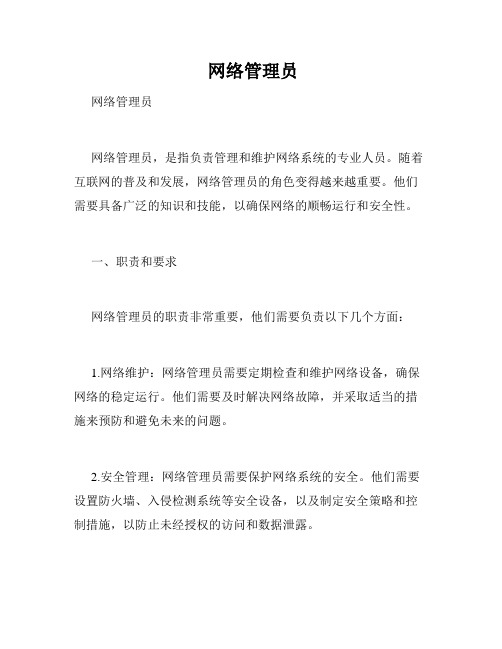 网络管理员

网络管理员

网络管理员，是指负责管理和维护网络系统的专业人员。随着互联网的普及和发展，网络管理员的角色变得越来越重要。他们需要具备广泛的知识和技能，以确保网络的顺畅运行和安全性。

一、职责和要求

网络管理员的职责非常重要，他们需要负责以下几个方面：

1.网络维护：网络管理员需要定期检查和维护网络设备，确保网络的稳定运行。他们需要及时解决网络故障，并采取适当的措施来预防和避免未来的问题。

2.安全管理：网络管理员需要保护网络系统的安全。他们需要设置防火墙、入侵检测系统等安全设备，以及制定安全策略和控制措施，以防止未经授权的访问和数据泄露。